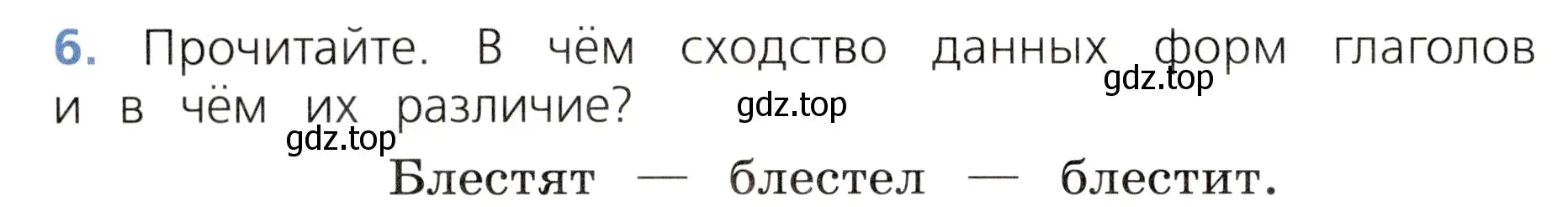 6. Прочитайте. В чём сходство данных форм глаголов и в чём их различие?

gdz.top gdz.top gdz.top

Блестят — блестел — блестит.